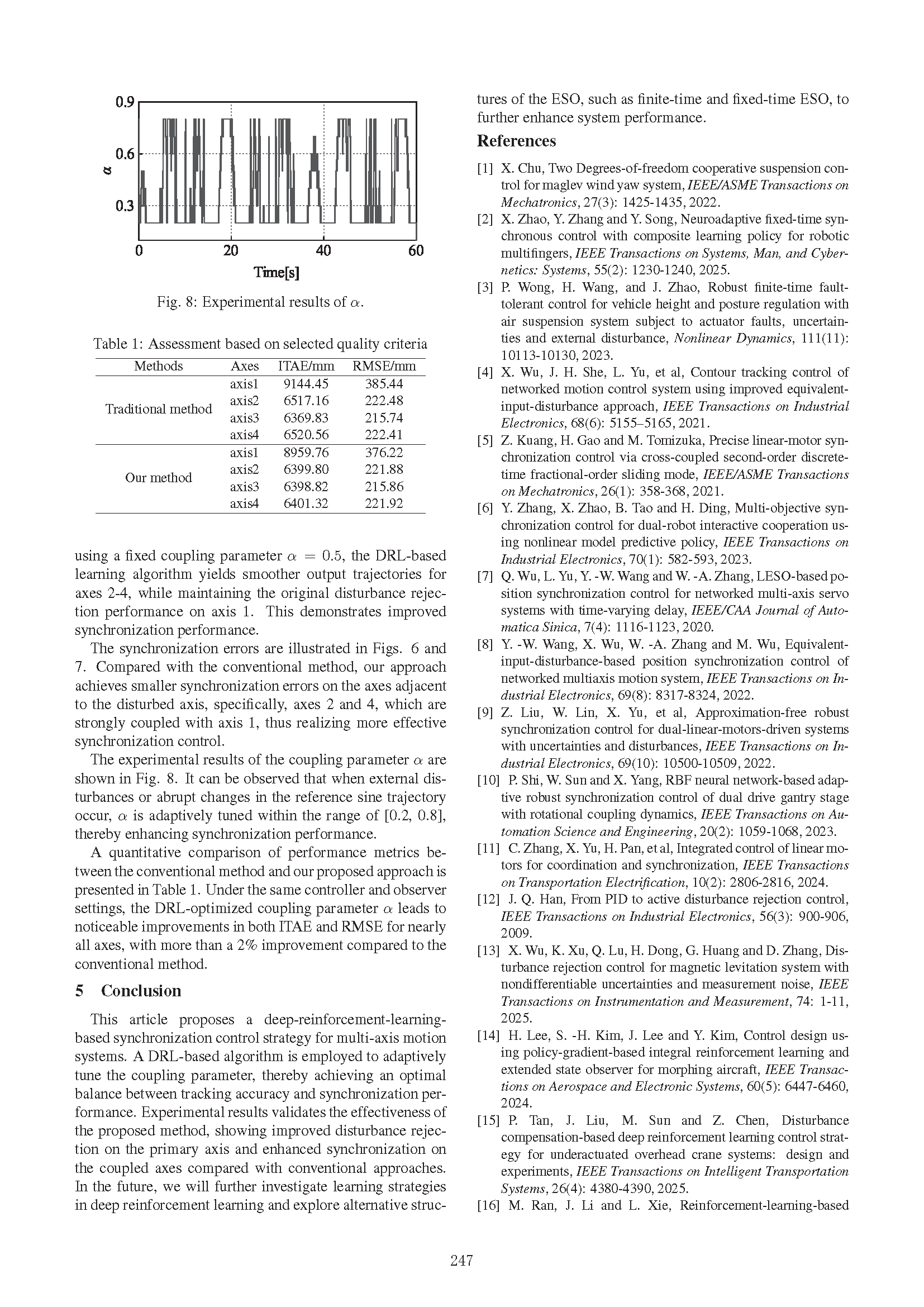 0.9
0.6
0.3
$\alpha$
0
20
40
60
Time[s]

Fig. 8: Experimental results of $\alpha$.

Table 1: Assessment based on selected quality criteria

| Methods | Axes | ITAE/mm | RMSE/mm |
|---|---|---|---|
| Traditional method | axis1 | 9144.45 | 385.44 |
| | axis2 | 6517.16 | 222.48 |
| | axis3 | 6369.83 | 215.74 |
| | axis4 | 6520.56 | 222.41 |
| Our method | axis1 | 8959.76 | 376.22 |
| | axis2 | 6399.80 | 221.88 |
| | axis3 | 6398.82 | 215.86 |
| | axis4 | 6401.32 | 221.92 |

using a fixed coupling parameter $\alpha = 0.5$, the DRL-based learning algorithm yields smoother output trajectories for axes 2-4, while maintaining the original disturbance rejection performance on axis 1. This demonstrates improved synchronization performance.

The synchronization errors are illustrated in Figs. 6 and 7. Compared with the conventional method, our approach achieves smaller synchronization errors on the axes adjacent to the disturbed axis, specifically, axes 2 and 4, which are strongly coupled with axis 1, thus realizing more effective synchronization control.

The experimental results of the coupling parameter $\alpha$ are shown in Fig. 8. It can be observed that when external disturbances or abrupt changes in the reference sine trajectory occur, $\alpha$ is adaptively tuned within the range of [0.2, 0.8], thereby enhancing synchronization performance.

A quantitative comparison of performance metrics between the conventional method and our proposed approach is presented in Table 1. Under the same controller and observer settings, the DRL-optimized coupling parameter $\alpha$ leads to noticeable improvements in both ITAE and RMSE for nearly all axes, with more than a 2% improvement compared to the conventional method.

5 Conclusion

This article proposes a deep-reinforcement-learning-based synchronization control strategy for multi-axis motion systems. A DRL-based algorithm is employed to adaptively tune the coupling parameter, thereby achieving an optimal balance between tracking accuracy and synchronization performance. Experimental results validates the effectiveness of the proposed method, showing improved disturbance rejection on the primary axis and enhanced synchronization on the coupled axes compared with conventional approaches. In the future, we will further investigate learning strategies in deep reinforcement learning and explore alternative structures of the ESO, such as finite-time and fixed-time ESO, to further enhance system performance.

References

[1] X. Chu, Two Degrees-of-freedom cooperative suspension control for maglev wind yaw system, IEEE/ASME Transactions on Mechatronics, 27(3): 1425-1435, 2022.
[2] X. Zhao, Y. Zhang and Y. Song, Neuroadaptive fixed-time synchronous control with composite learning policy for robotic multifingers, IEEE Transactions on Systems, Man, and Cybernetics: Systems, 55(2): 1230-1240, 2025.
[3] P. Wong, H. Wang, and J. Zhao, Robust finite-time fault-tolerant control for vehicle height and posture regulation with air suspension system subject to actuator faults, uncertainties and external disturbance, Nonlinear Dynamics, 111(11): 10113-10130, 2023.
[4] X. Wu, J. H. She, L. Yu, et al, Contour tracking control of networked motion control system using improved equivalent-input-disturbance approach, IEEE Transactions on Industrial Electronics, 68(6): 5155–5165, 2021.
[5] Z. Kuang, H. Gao and M. Tomizuka, Precise linear-motor synchronization control via cross-coupled second-order discrete-time fractional-order sliding mode, IEEE/ASME Transactions on Mechatronics, 26(1): 358-368, 2021.
[6] Y. Zhang, X. Zhao, B. Tao and H. Ding, Multi-objective synchronization control for dual-robot interactive cooperation using nonlinear model predictive policy, IEEE Transactions on Industrial Electronics, 70(1): 582-593, 2023.
[7] Q. Wu, L. Yu, Y. -W. Wang and W. -A. Zhang, LESO-based position synchronization control for networked multi-axis servo systems with time-varying delay, IEEE/CAA Journal of Automatica Sinica, 7(4): 1116-1123, 2020.
[8] Y. -W. Wang, X. Wu, W. -A. Zhang and M. Wu, Equivalent-input-disturbance-based position synchronization control of networked multiaxis motion system, IEEE Transactions on Industrial Electronics, 69(8): 8317-8324, 2022.
[9] Z. Liu, W. Lin, X. Yu, et al, Approximation-free robust synchronization control for dual-linear-motors-driven systems with uncertainties and disturbances, IEEE Transactions on Industrial Electronics, 69(10): 10500-10509, 2022.
[10] P. Shi, W. Sun and X. Yang, RBF neural network-based adaptive robust synchronization control of dual drive gantry stage with rotational coupling dynamics, IEEE Transactions on Automation Science and Engineering, 20(2): 1059-1068, 2023.
[11] C. Zhang, X. Yu, H. Pan, et al, Integrated control of linear motors for coordination and synchronization, IEEE Transactions on Transportation Electrification, 10(2): 2806-2816, 2024.
[12] J. Q. Han, From PID to active disturbance rejection control, IEEE Transactions on Industrial Electronics, 56(3): 900-906, 2009.
[13] X. Wu, K. Xu, Q. Lu, H. Dong, G. Huang and D. Zhang, Disturbance rejection control for magnetic levitation system with nondifferentiable uncertainties and measurement noise, IEEE Transactions on Instrumentation and Measurement, 74: 1-11, 2025.
[14] H. Lee, S. -H. Kim, J. Lee and Y. Kim, Control design using policy-gradient-based integral reinforcement learning and extended state observer for morphing aircraft, IEEE Transactions on Aerospace and Electronic Systems, 60(5): 6447-6460, 2024.
[15] P. Tan, J. Liu, M. Sun and Z. Chen, Disturbance compensation-based deep reinforcement learning control strategy for underactuated overhead crane systems: design and experiments, IEEE Transactions on Intelligent Transportation Systems, 26(4): 4380-4390, 2025.
[16] M. Ran, J. Li and L. Xie, Reinforcement-learning-based

247